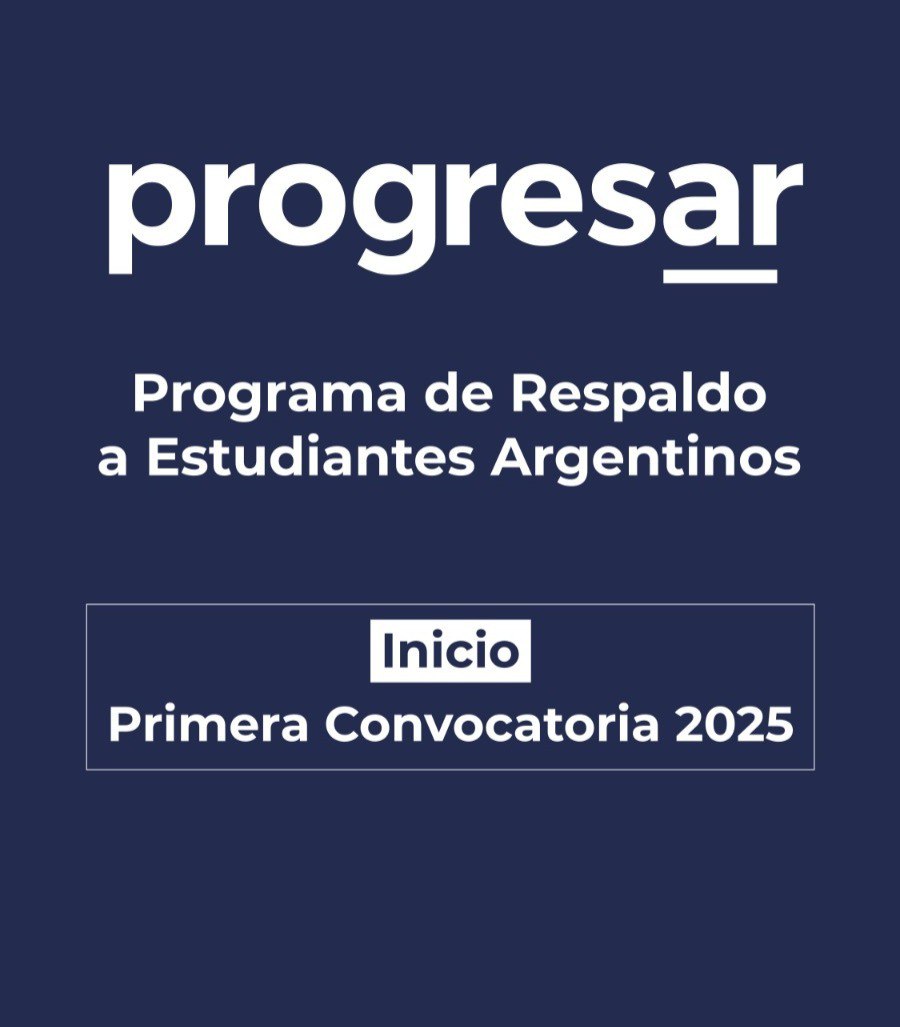 progresar

Programa de Respaldo a Estudiantes Argentinos

Inicio
Primera Convocatoria 2025